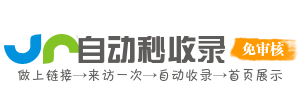 自动秒收录
免审核
做上链接→来访一次→自动收录→首页展示